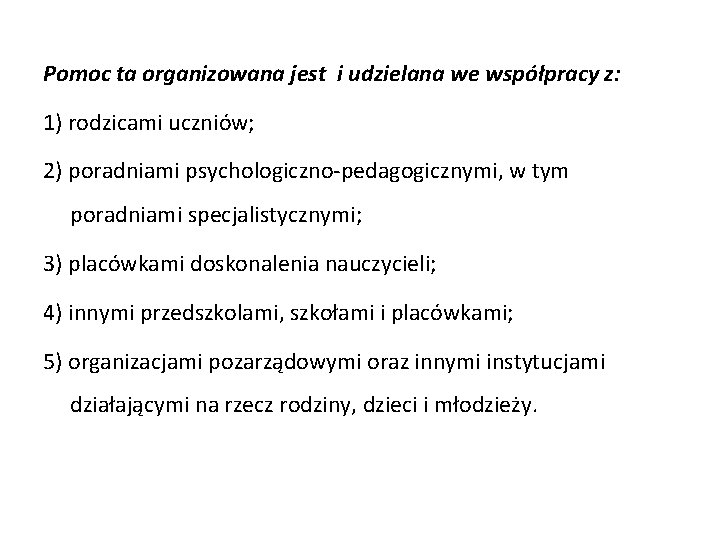 Pomoc ta organizowana jest i udzielana we współpracy z:

1) rodzicami uczniów;

2) poradniami psychologiczno-pedagogicznymi, w tym poradniami specjalistycznymi;

3) placówkami doskonalenia nauczycieli;

4) innymi przedszkolami, szkołami i placówkami;

5) organizacjami pozarządowymi oraz innymi instytucjami działającymi na rzecz rodziny, dzieci i młodzieży.